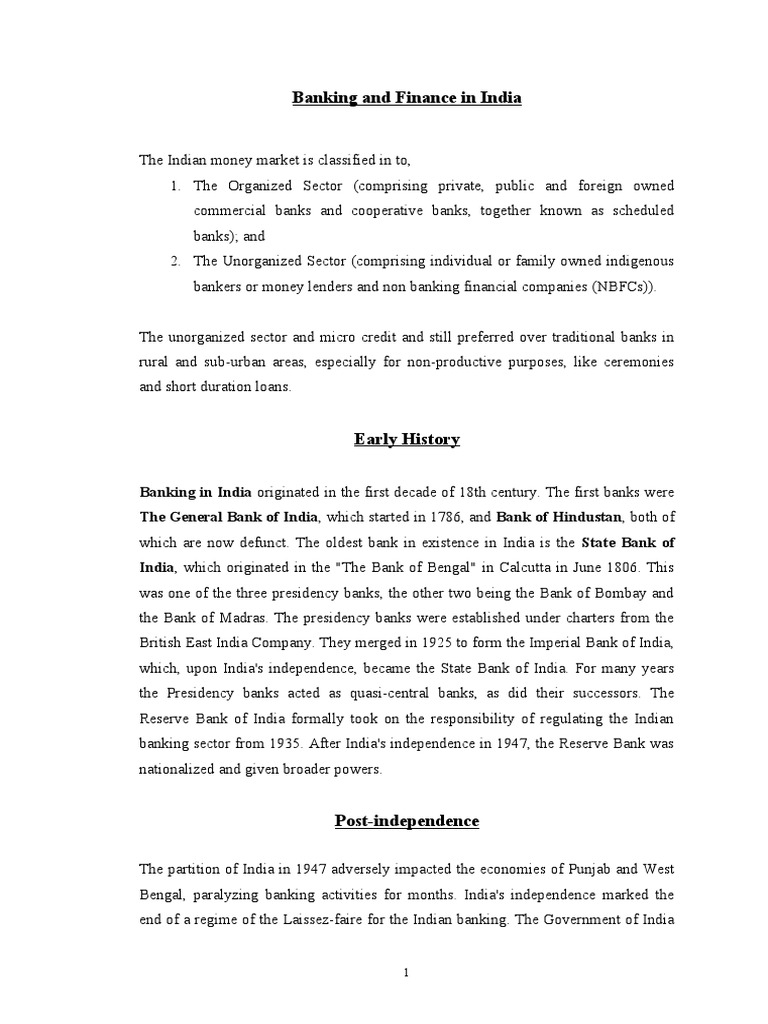 Banking and Finance in India

The Indian money market is classified in to,

1. The Organized Sector (comprising private, public and foreign owned commercial banks and cooperative banks, together known as scheduled banks); and
2. The Unorganized Sector (comprising individual or family owned indigenous bankers or money lenders and non banking financial companies (NBFCs)).

The unorganized sector and micro credit and still preferred over traditional banks in rural and sub-urban areas, especially for non-productive purposes, like ceremonies and short duration loans.

Early History

Banking in India originated in the first decade of 18th century. The first banks were The General Bank of India, which started in 1786, and Bank of Hindustan, both of which are now defunct. The oldest bank in existence in India is the State Bank of India, which originated in the "The Bank of Bengal" in Calcutta in June 1806. This was one of the three presidency banks, the other two being the Bank of Bombay and the Bank of Madras. The presidency banks were established under charters from the British East India Company. They merged in 1925 to form the Imperial Bank of India, which, upon India's independence, became the State Bank of India. For many years the Presidency banks acted as quasi-central banks, as did their successors. The Reserve Bank of India formally took on the responsibility of regulating the Indian banking sector from 1935. After India's independence in 1947, the Reserve Bank was nationalized and given broader powers.

Post-independence

The partition of India in 1947 adversely impacted the economies of Punjab and West Bengal, paralyzing banking activities for months. India's independence marked the end of a regime of the Laissez-faire for the Indian banking. The Government of India

1